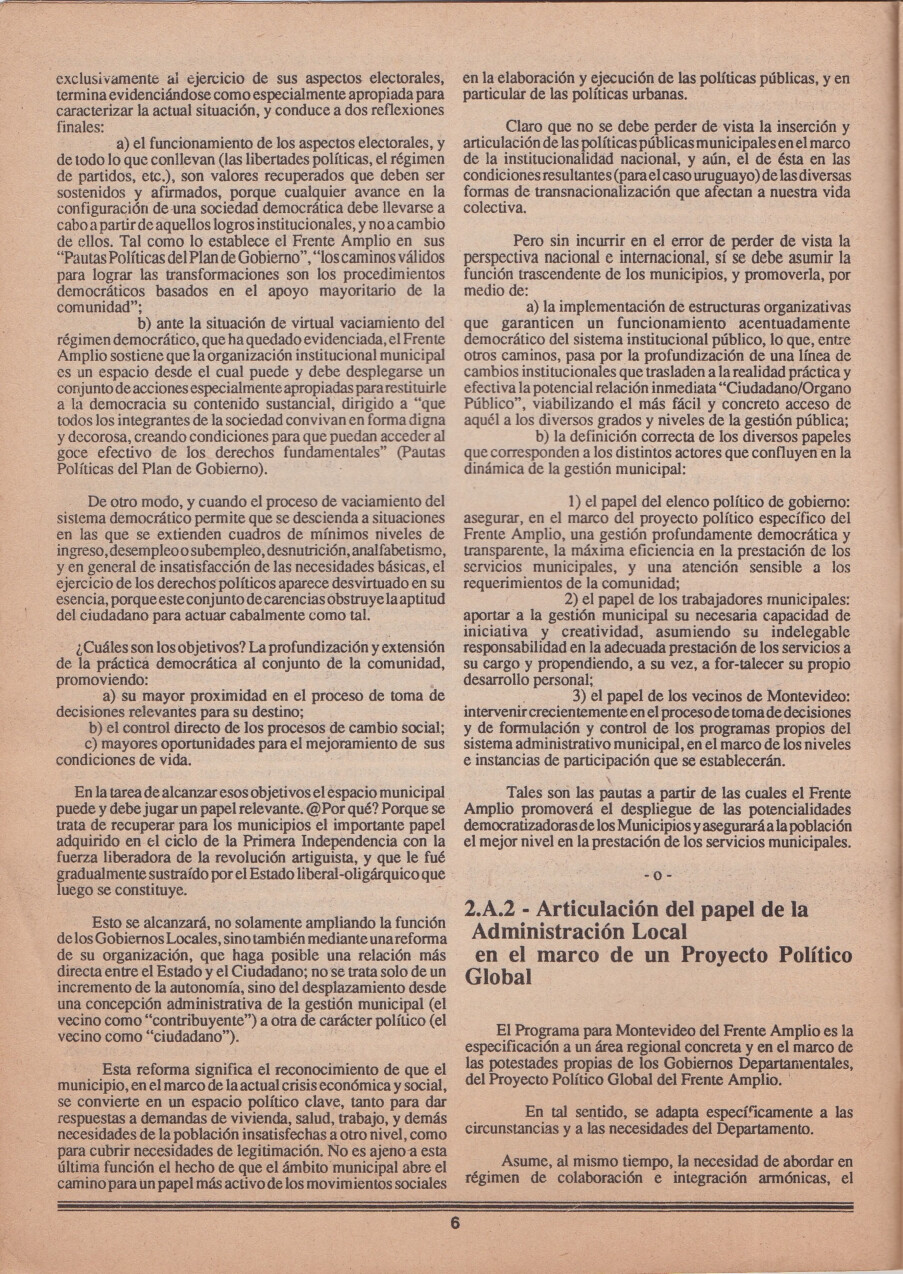 exclusivamente al ejercicio de sus aspectos electorales, termina evidenciándose como especialmente apropiada para caracterizar la actual situación, y conduce a dos reflexiones finales:

a) el funcionamiento de los aspectos electorales, y de todo lo que conllevan (las libertades políticas, el régimen de partidos, etc.), son valores recuperados que deben ser sostenidos y afirmados, porque cualquier avance en la configuración de una sociedad democrática debe llevarse a cabo a partir de aquellos logros institucionales, y no a cambio de ellos. Tal como lo establece el Frente Amplio en sus "Pautas Políticas del Plan de Gobierno", "los caminos válidos para lograr las transformaciones son los procedimientos democráticos basados en el apoyo mayoritario de la comunidad";

b) ante la situación de virtual vaciamiento del régimen democrático, que ha quedado evidenciada, el Frente Amplio sostiene que la organización institucional municipal es un espacio desde el cual puede y debe desplegarse un conjunto de acciones especialmente apropiadas para restituirle a la democracia su contenido sustancial, dirigido a "que todos los integrantes de la sociedad convivan en forma digna y decorosa, creando condiciones para que puedan acceder al goce efectivo de los derechos fundamentales" (Pautas Políticas del Plan de Gobierno).

De otro modo, y cuando el proceso de vaciamiento del sistema democrático permite que se descienda a situaciones en las que se extienden cuadros de mínimos niveles de ingreso, desempleo o subempleo, desnutrición, analfabetismo, y en general de insatisfacción de las necesidades básicas, el ejercicio de los derechos políticos aparece desvirtuado en su esencia, porque este conjunto de carencias obstruye la aptitud del ciudadano para actuar cabalmente como tal.

¿Cuáles son los objetivos? La profundización y extensión de la práctica democrática al conjunto de la comunidad, promoviendo:

a) su mayor proximidad en el proceso de toma de decisiones relevantes para su destino;
b) el control directo de los procesos de cambio social;
c) mayores oportunidades para el mejoramiento de sus condiciones de vida.

En la tarea de alcanzar esos objetivos el espacio municipal puede y debe jugar un papel relevante. @Por qué? Porque se trata de recuperar para los municipios el importante papel adquirido en el ciclo de la Primera Independencia con la fuerza liberadora de la revolución artiguista, y que le fué gradualmente sustraído por el Estado liberal-oligárquico que luego se constituye.

Esto se alcanzará, no solamente ampliando la función de los Gobiernos Locales, sino también mediante una reforma de su organización, que haga posible una relación más directa entre el Estado y el Ciudadano; no se trata solo de un incremento de la autonomía, sino del desplazamiento desde una concepción administrativa de la gestión municipal (el vecino como "contribuyente") a otra de carácter político (el vecino como "ciudadano").

Esta reforma significa el reconocimiento de que el municipio, en el marco de la actual crisis económica y social, se convierte en un espacio político clave, tanto para dar respuestas a demandas de vivienda, salud, trabajo, y demás necesidades de la población insatisfechas a otro nivel, como para cubrir necesidades de legitimación. No es ajeno a esta última función el hecho de que el ámbito municipal abre el camino para un papel más activo de los movimientos sociales en la elaboración y ejecución de las políticas públicas, y en particular de las políticas urbanas.

Claro que no se debe perder de vista la inserción y articulación de las políticas públicas municipales en el marco de la institucionalidad nacional, y aún, el de ésta en las condiciones resultantes (para el caso uruguayo) de las diversas formas de transnacionalización que afectan a nuestra vida colectiva.

Pero sin incurrir en el error de perder de vista la perspectiva nacional e internacional, sí se debe asumir la función trascendente de los municipios, y promoverla, por medio de:

a) la implementación de estructuras organizativas que garanticen un funcionamiento acentuadamente democrático del sistema institucional público, lo que, entre otros caminos, pasa por la profundización de una línea de cambios institucionales que trasladen a la realidad práctica y efectiva la potencial relación inmediata "Ciudadano/Organo Público", viabilizando el más fácil y concreto acceso de aquél a los diversos grados y niveles de la gestión pública;
b) la definición correcta de los diversos papeles que corresponden a los distintos actores que confluyen en la dinámica de la gestión municipal:

1) el papel del elenco político de gobierno: asegurar, en el marco del proyecto político específico del Frente Amplio, una gestión profundamente democrática y transparente, la máxima eficiencia en la prestación de los servicios municipales, y una atención sensible a los requerimientos de la comunidad;
2) el papel de los trabajadores municipales: aportar a la gestión municipal su necesaria capacidad de iniciativa y creatividad, asumiendo su indelegable responsabilidad en la adecuada prestación de los servicios a su cargo y propendiendo, a su vez, a for-talecer su propio desarrollo personal;
3) el papel de los vecinos de Montevideo: intervenir crecientemente en el proceso de toma de decisiones y de formulación y control de los programas propios del sistema administrativo municipal, en el marco de los niveles e instancias de participación que se establecerán.

Tales son las pautas a partir de las cuales el Frente Amplio promoverá el despliegue de las potencialidades democratizadoras de los Municipios y asegurará a la población el mejor nivel en la prestación de los servicios municipales.

- o -

2.A.2 - Articulación del papel de la Administración Local en el marco de un Proyecto Político Global

El Programa para Montevideo del Frente Amplio es la especificación a un área regional concreta y en el marco de las potestades propias de los Gobiernos Departamentales, del Proyecto Político Global del Frente Amplio.

En tal sentido, se adapta específicamente a las circunstancias y a las necesidades del Departamento.

Asume, al mismo tiempo, la necesidad de abordar en régimen de colaboración e integración armónicas, el

6